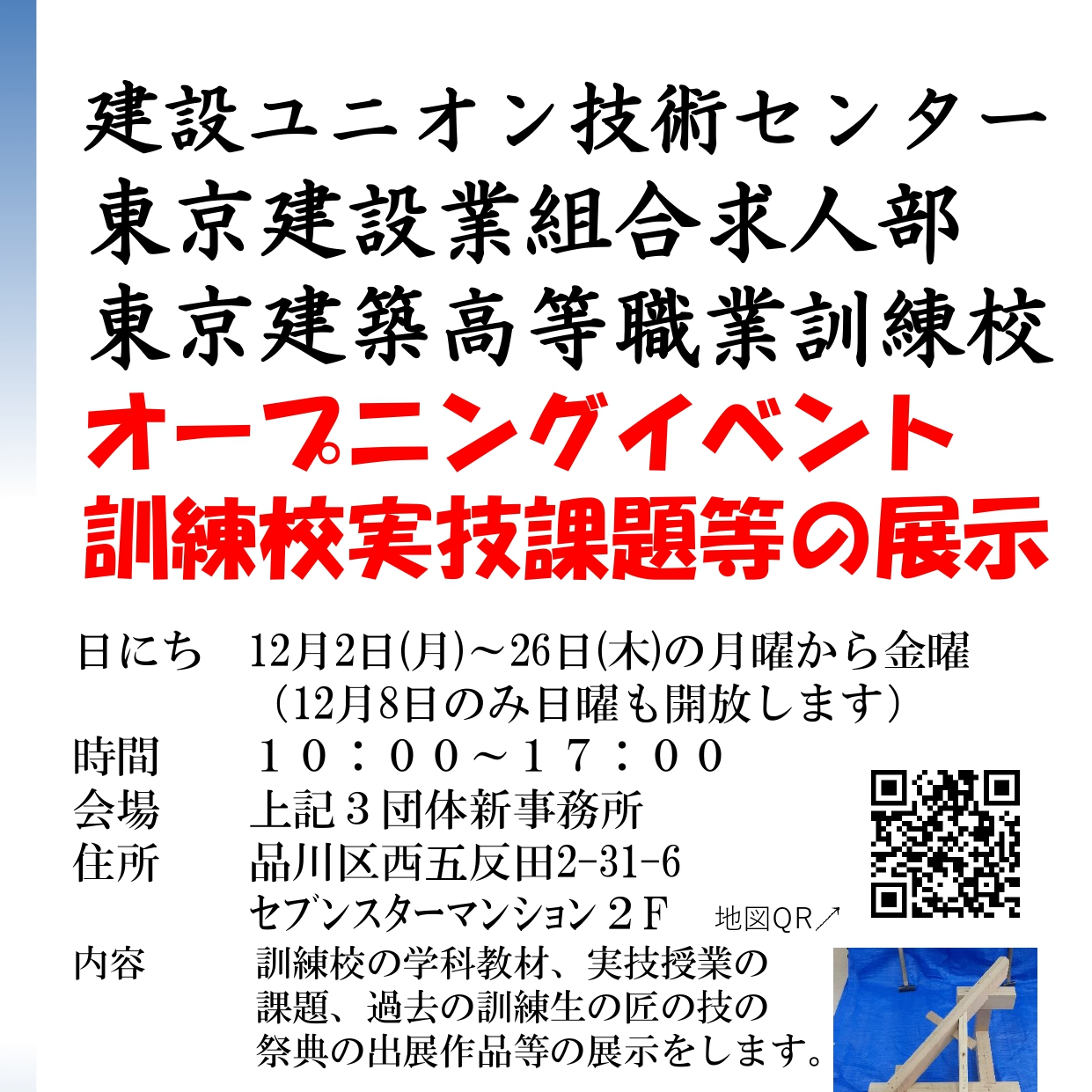 建設ユニオン技術センター
東京建設業組合求人部
東京建築高等職業訓練校
オープニングイベント
訓練校実技課題等の展示

日にち　12月2日(月)～26日(木)の月曜から金曜
（12月8日のみ日曜も開放します）
時間　１０：００～１７：００
会場　上記３団体新事務所
住所　品川区西五反田2-31-6
セブンスターマンション２Ｆ
地図QR↗
内容　訓練校の学科教材、実技授業の課題、過去の訓練生の匠の技の祭典の出展作品等の展示をします。